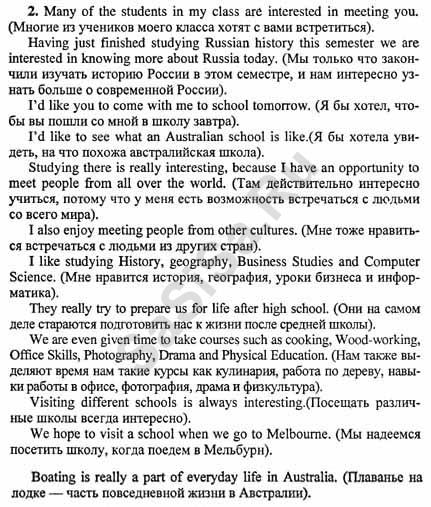 **2.** Many of the students in my class are interested in meeting you. (Многие из учеников моего класса хотят с вами встретиться).

Having just finished studying Russian history this semester we are interested in knowing more about Russia today. (Мы только что закончили изучать историю России в этом семестре, и нам интересно узнать больше о современной России).

I'd like you to come with me to school tomorrow. (Я бы хотел, чтобы вы пошли со мной в школу завтра).

I'd like to see what an Australian school is like.(Я бы хотела увидеть, на что похожа австралийская школа).

Studying there is really interesting, because I have an opportunity to meet people from all over the world. (Там действительно интересно учиться, потому что у меня есть возможность встречаться с людьми со всего мира).

I also enjoy meeting people from other cultures. (Мне тоже нравиться встречаться с людьми из других стран).

I like studying History, geography, Business Studies and Computer Science. (Мне нравится история, география, уроки бизнеса и информатика).

They really try to prepare us for life after high school. (Они на самом деле стараются подготовить нас к жизни после средней школы).

We are even given time to take courses such as cooking, Wood-working, Office Skills, Photography, Drama and Physical Education. (Нам также выделяют время нам такие курсы как кулинария, работа по дереву, навыки работы в офисе, фотография, драма и физкультура).

Visiting different schools is always interesting.(Посещать различные школы всегда интересно).

We hope to visit a school when we go to Melbourne. (Мы надеемся посетить школу, когда поедем в Мельбурн).

Boating is really a part of everyday life in Australia. (Плаванье на лодке — часть повседневной жизни в Австралии).